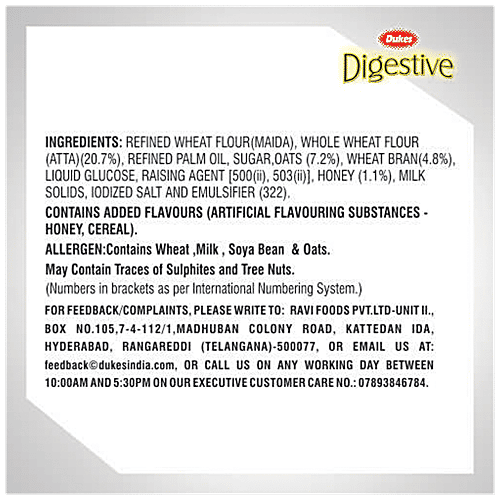 Dukes
Digestive

INGREDIENTS: REFINED WHEAT FLOUR(MAIDA), WHOLE WHEAT FLOUR (ATTA)(20.7%), REFINED PALM OIL, SUGAR,OATS (7.2%), WHEAT BRAN(4.8%), LIQUID GLUCOSE, RAISING AGENT [500(ii), 503(ii)], HONEY (1.1%), MILK SOLIDS, IODIZED SALT AND EMULSIFIER (322).

CONTAINS ADDED FLAVOURS (ARTIFICIAL FLAVOURING SUBSTANCES - HONEY, CEREAL).

ALLERGEN:Contains Wheat ,Milk , Soya Bean & Oats.

May Contain Traces of Sulphites and Tree Nuts.

(Numbers in brackets as per International Numbering System.)

FOR FEEDBACK/COMPLAINTS, PLEASE WRITE TO: RAVI FOODS PVT.LTD-UNIT II., BOX NO.105,7-4-112/1,MADHUBAN COLONY ROAD, KATTEDAN IDA, HYDERABAD, RANGAREDDI (TELANGANA)-500077, OR EMAIL US AT: feedback@dukesindia.com, OR CALL US ON ANY WORKING DAY BETWEEN 10:00AM AND 5:30PM ON OUR EXECUTIVE CUSTOMER CARE NO.: 07893846784.